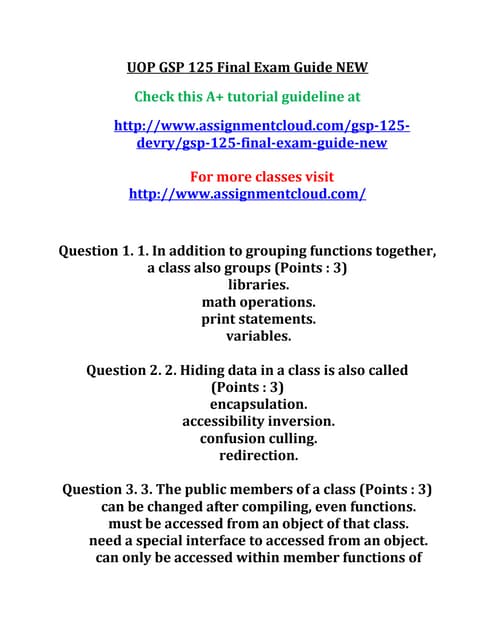 UOP GSP 125 Final Exam Guide NEW

Check this A+ tutorial guideline at

http://www.assignmentcloud.com/gsp-125-devry/gsp-125-final-exam-guide-new

For more classes visit
http://www.assignmentcloud.com/

Question 1. 1. In addition to grouping functions together, a class also groups (Points : 3)
libraries.
math operations.
print statements.
variables.

Question 2. 2. Hiding data in a class is also called (Points : 3)
encapsulation.
accessibility inversion.
confusion culling.
redirection.

Question 3. 3. The public members of a class (Points : 3)
can be changed after compiling, even functions.
must be accessed from an object of that class.
need a special interface to accessed from an object.
can only be accessed within member functions of